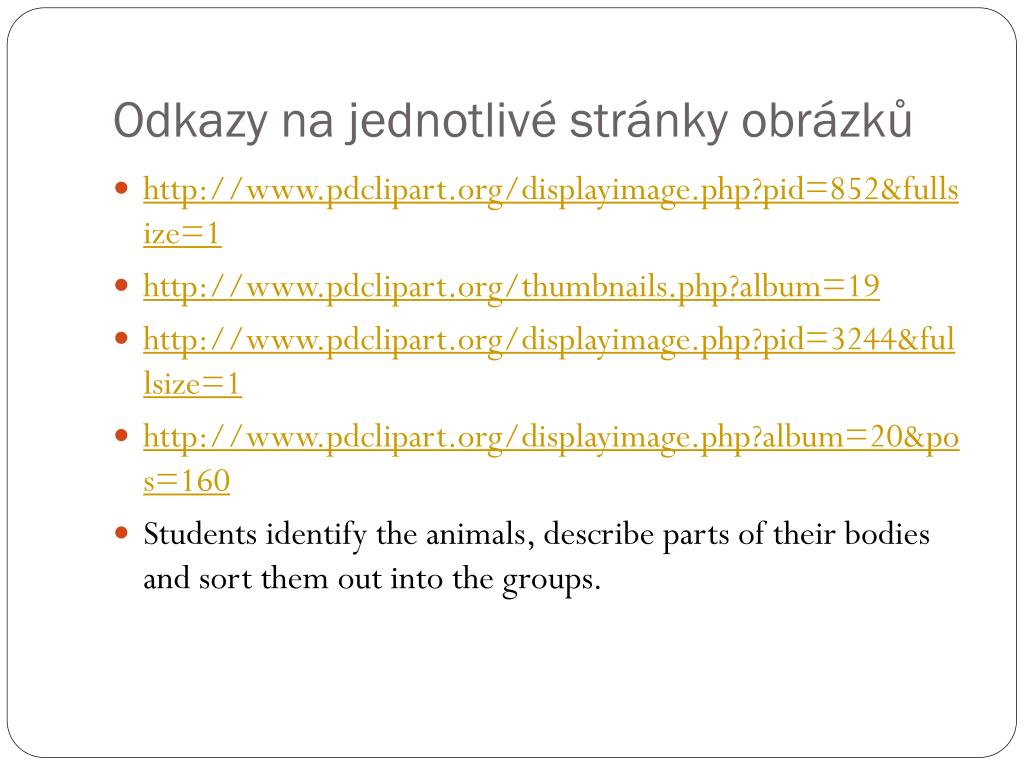 Odkazy na jednotlivé stránky obrázků

- http://www.pdclipart.org/displayimage.php?pid=852&fullsize=1
- http://www.pdclipart.org/thumbnails.php?album=19
- http://www.pdclipart.org/displayimage.php?pid=3244&fullsize=1
- http://www.pdclipart.org/displayimage.php?album=20&pos=160
- Students identify the animals, describe parts of their bodies and sort them out into the groups.